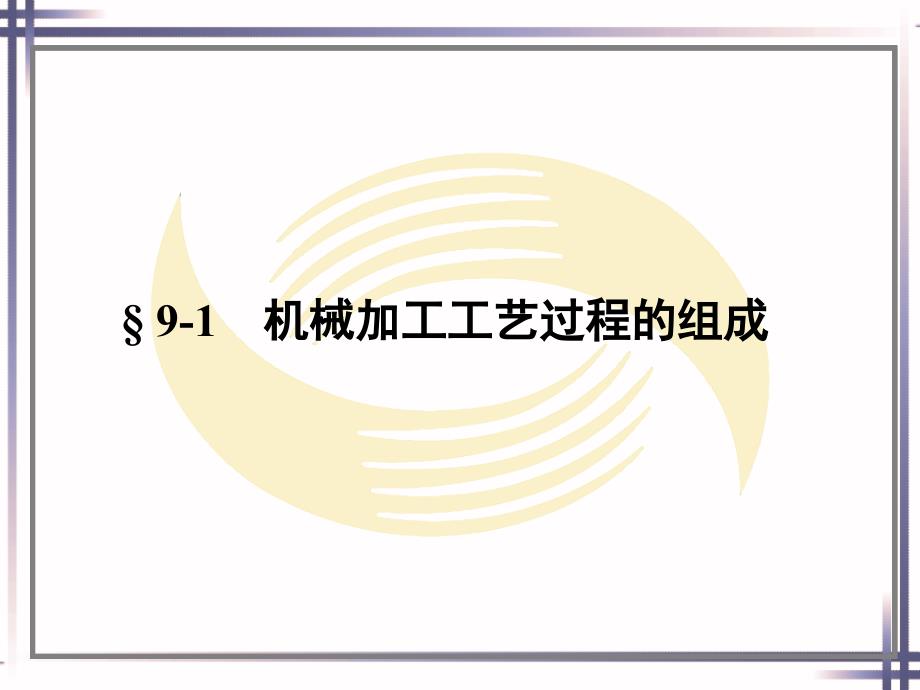 § 9-1　机械加工工艺过程的组成